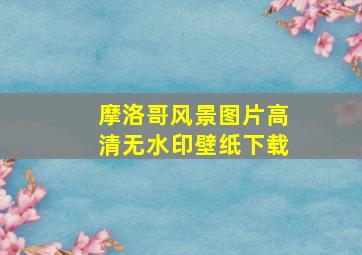 摩洛哥风景图片高清无水印壁纸下载